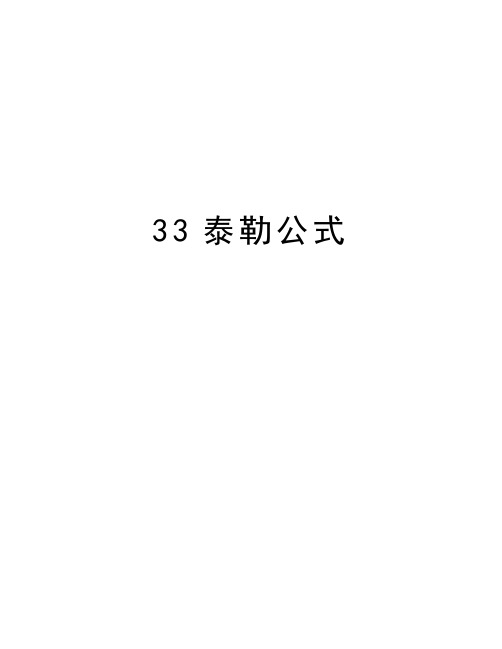 33 泰勒公式